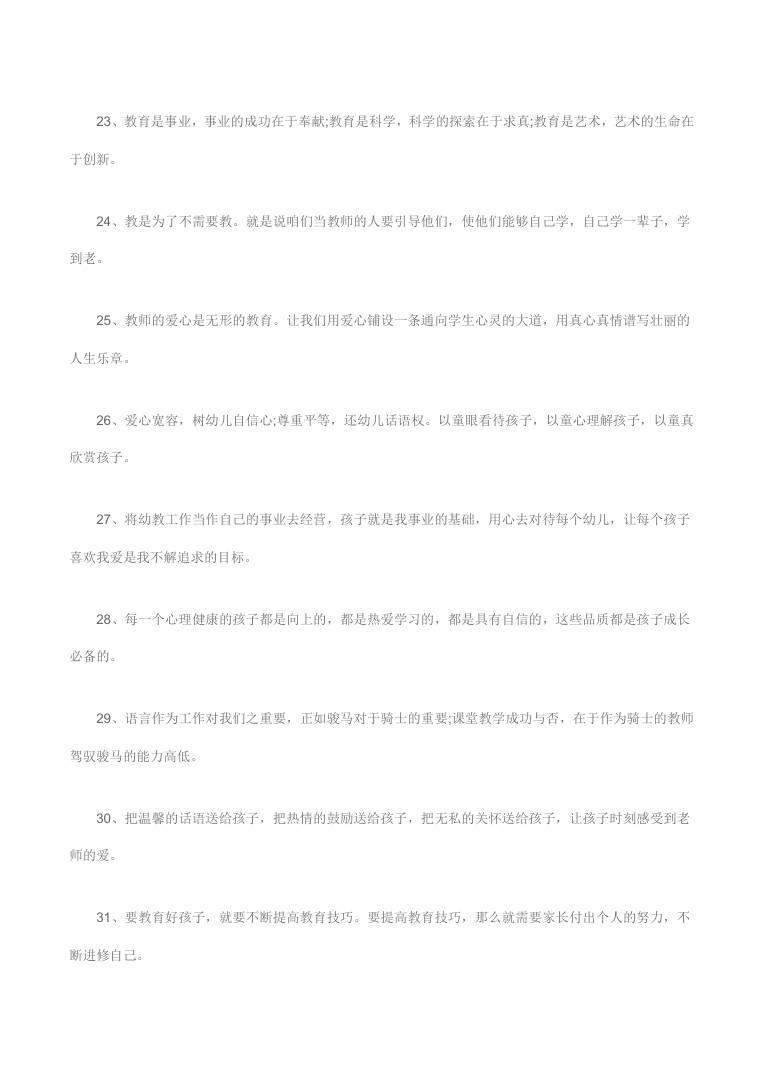 23、教育是事业，事业的成功在于奉献;教育是科学，科学的探索在于求真;教育是艺术，艺术的生命在于创新。

24、教是为了不需要教。就是说咱们当教师的人要引导他们，使他们能够自己学，自己学一辈子，学到老。

25、教师的爱心是无形的教育。让我们用爱心铺设一条通向学生心灵的大道，用真心真情谱写壮丽的人生乐章。

26、爱心宽容，树幼儿自信心;尊重平等，还幼儿话语权。以童眼看待孩子，以童心理解孩子，以童真欣赏孩子。

27、将幼教工作当作自己的事业去经营，孩子就是我事业的基础，用心去对待每个幼儿，让每个孩子喜欢我爱是我不解追求的目标。

28、每一个心理健康的孩子都是向上的，都是热爱学习的，都是具有自信的，这些品质都是孩子成长必备的。

29、语言作为工作对我们之重要，正如骏马对于骑士的重要;课堂教学成功与否，在于作为骑士的教师驾驭骏马的能力高低。

30、把温馨的话语送给孩子，把热情的鼓励送给孩子，把无私的关怀送给孩子，让孩子时刻感受到老师的爱。

31、要教育好孩子，就要不断提高教育技巧。要提高教育技巧，那么就需要家长付出个人的努力，不断进修自己。